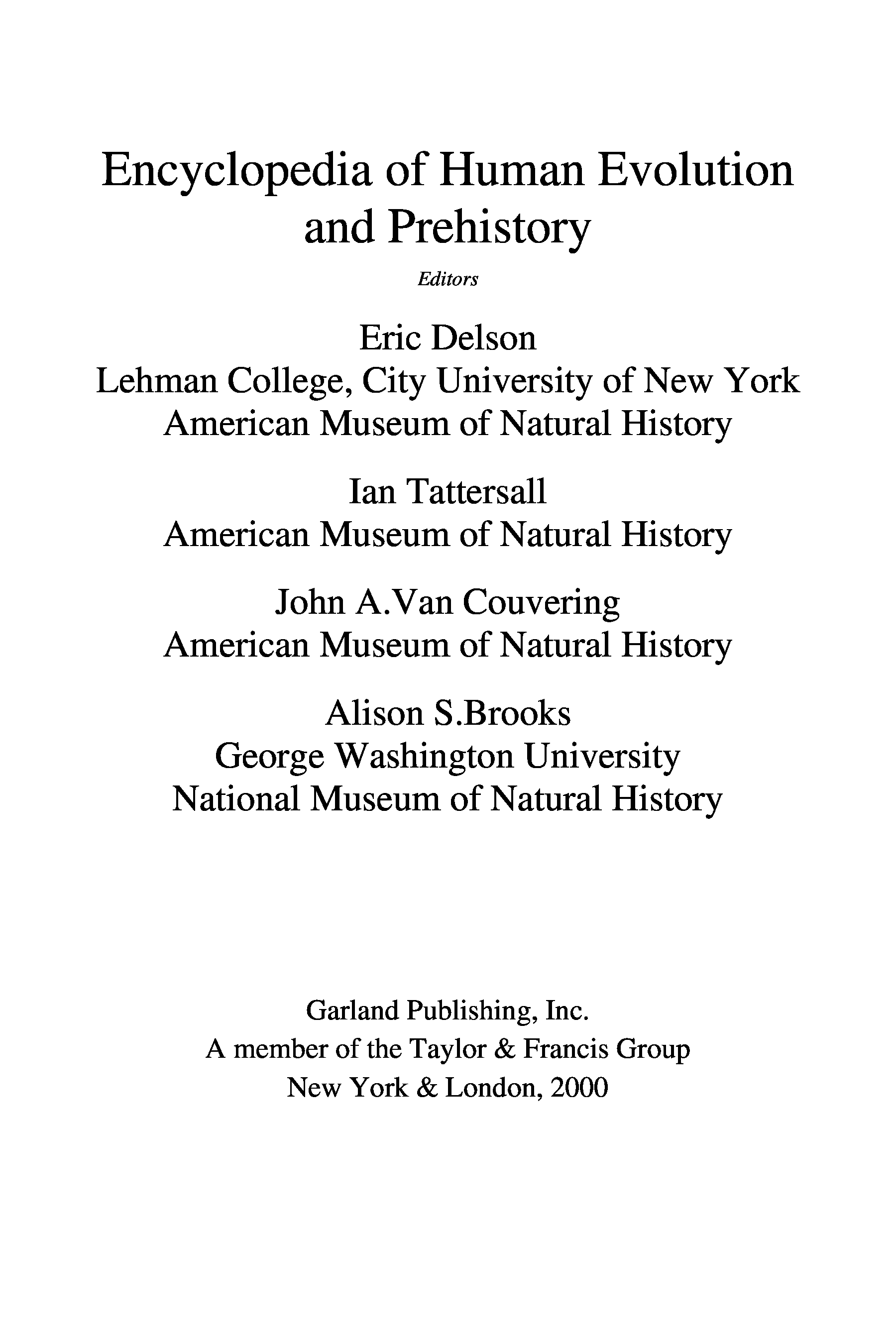 Encyclopedia of Human Evolution and Prehistory

Editors

Eric Delson
Lehman College, City University of New York
American Museum of Natural History

Ian Tattersall
American Museum of Natural History

John A.Van Couvering
American Museum of Natural History

Alison S.Brooks
George Washington University
National Museum of Natural History

Garland Publishing, Inc.
A member of the Taylor & Francis Group
New York & London, 2000